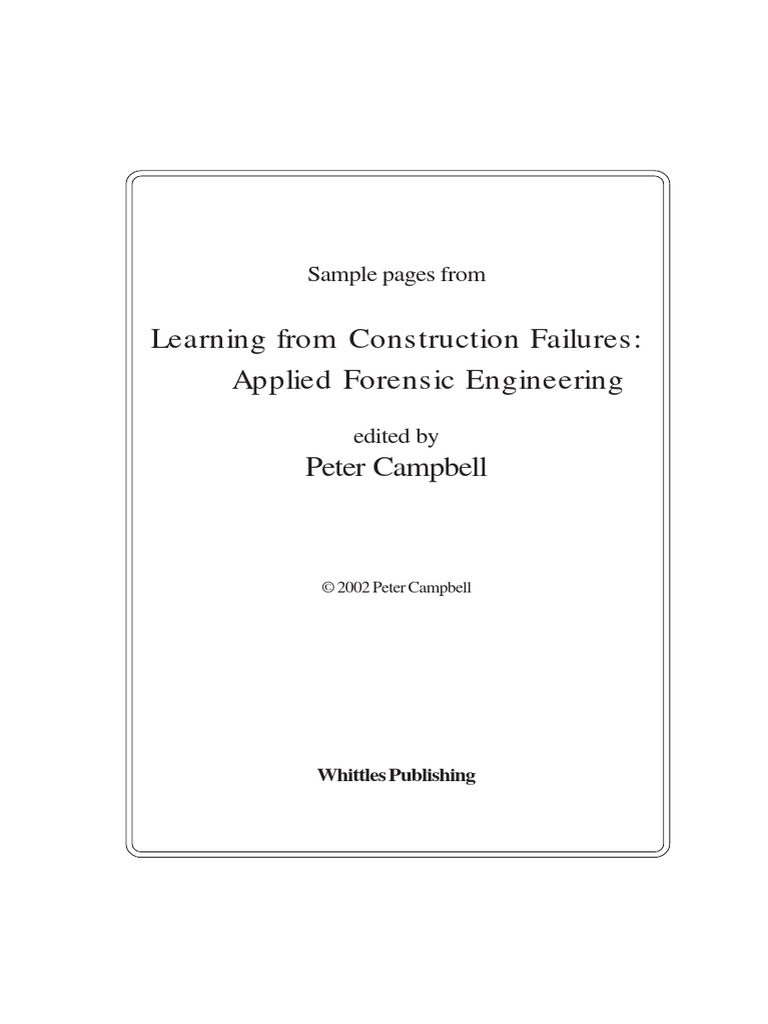 Sample pages from

Learning from Construction Failures:
Applied Forensic Engineering

edited by
Peter Campbell

© 2002 Peter Campbell

Whittles Publishing